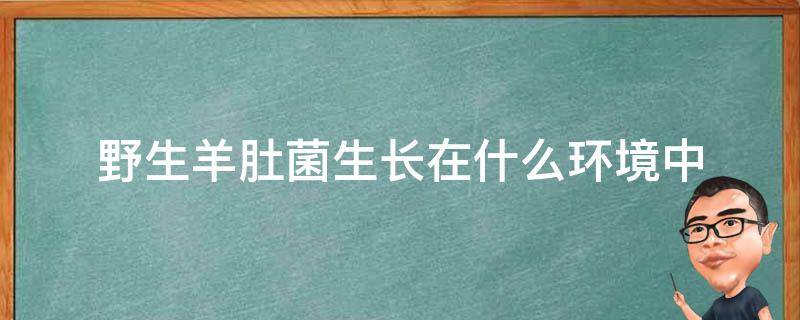 野生羊肚菌生长在什么环境中